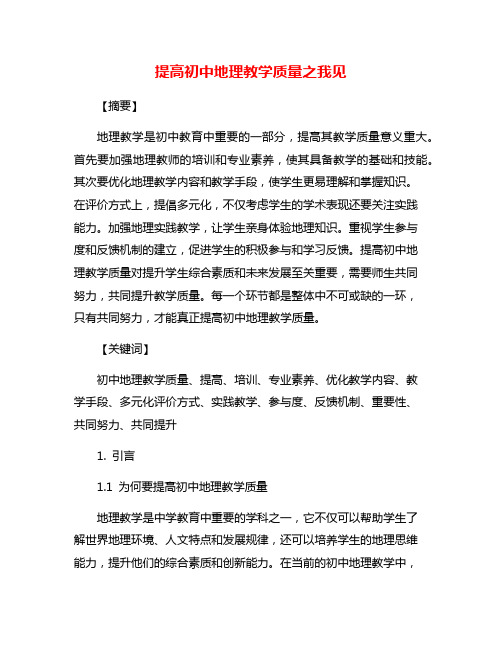 提高初中地理教学质量之我见

【摘要】

地理教学是初中教育中重要的一部分，提高其教学质量意义重大。首先要加强地理教师的培训和专业素养，使其具备教学的基础和技能。其次要优化地理教学内容和教学手段，使学生更易理解和掌握知识。在评价方式上，提倡多元化，不仅考虑学生的学术表现还要关注实践能力。加强地理实践教学，让学生亲身体验地理知识。重视学生参与度和反馈机制的建立，促进学生的积极参与和学习反馈。提高初中地理教学质量对提升学生综合素质和未来发展至关重要，需要师生共同努力，共同提升教学质量。每一个环节都是整体中不可或缺的一环，只有共同努力，才能真正提高初中地理教学质量。

【关键词】

初中地理教学质量、提高、培训、专业素养、优化教学内容、教学手段、多元化评价方式、实践教学、参与度、反馈机制、重要性、共同努力、共同提升

1. 引言

1.1 为何要提高初中地理教学质量

地理教学是中学教育中重要的学科之一，它不仅可以帮助学生了解世界地理环境、人文特点和发展规律，还可以培养学生的地理思维能力，提升他们的综合素质和创新能力。在当前的初中地理教学中，